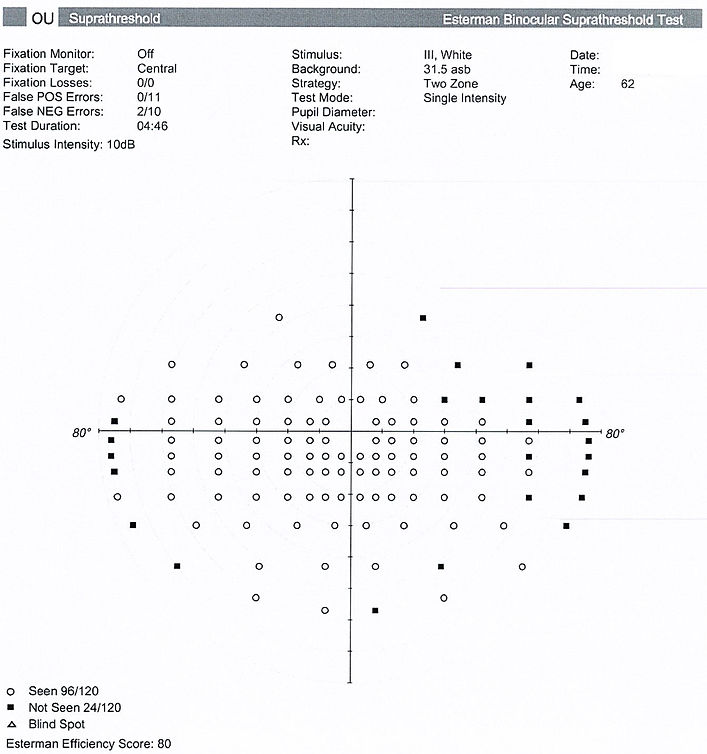 OU Suprathreshold Esterman Binocular Suprathreshold Test

Fixation Monitor: Off
Fixation Target: Central
Fixation Losses: 0/0
False POS Errors: 0/11
False NEG Errors: 2/10
Test Duration: 04:46
Stimulus Intensity: 10dB

Stimulus: III, White
Background: 31.5 asb
Strategy: Two Zone
Test Mode: Single Intensity
Pupil Diameter:
Visual Acuity:
Rx:

Date:
Time:
Age: 62

80°
80°

○ Seen 96/120
■ Not Seen 24/120
△ Blind Spot
Esterman Efficiency Score: 80